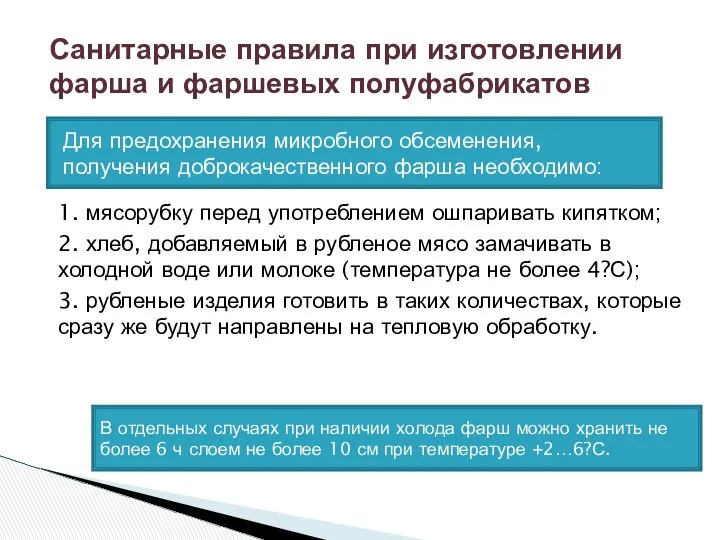 Санитарные правила при изготовлении фарша и фаршевых полуфабрикатов

Для предохранения микробного обсеменения, получения доброкачественного фарша необходимо:

1. мясорубку перед употреблением ошпаривать кипятком;

2. хлеб, добавляемый в рубленое мясо замачивать в холодной воде или молоке (температура не более 4?С);

3. рубленые изделия готовить в таких количествах, которые сразу же будут направлены на тепловую обработку.

В отдельных случаях при наличии холода фарш можно хранить не более 6 ч слоем не более 10 см при температуре +2…6?С.